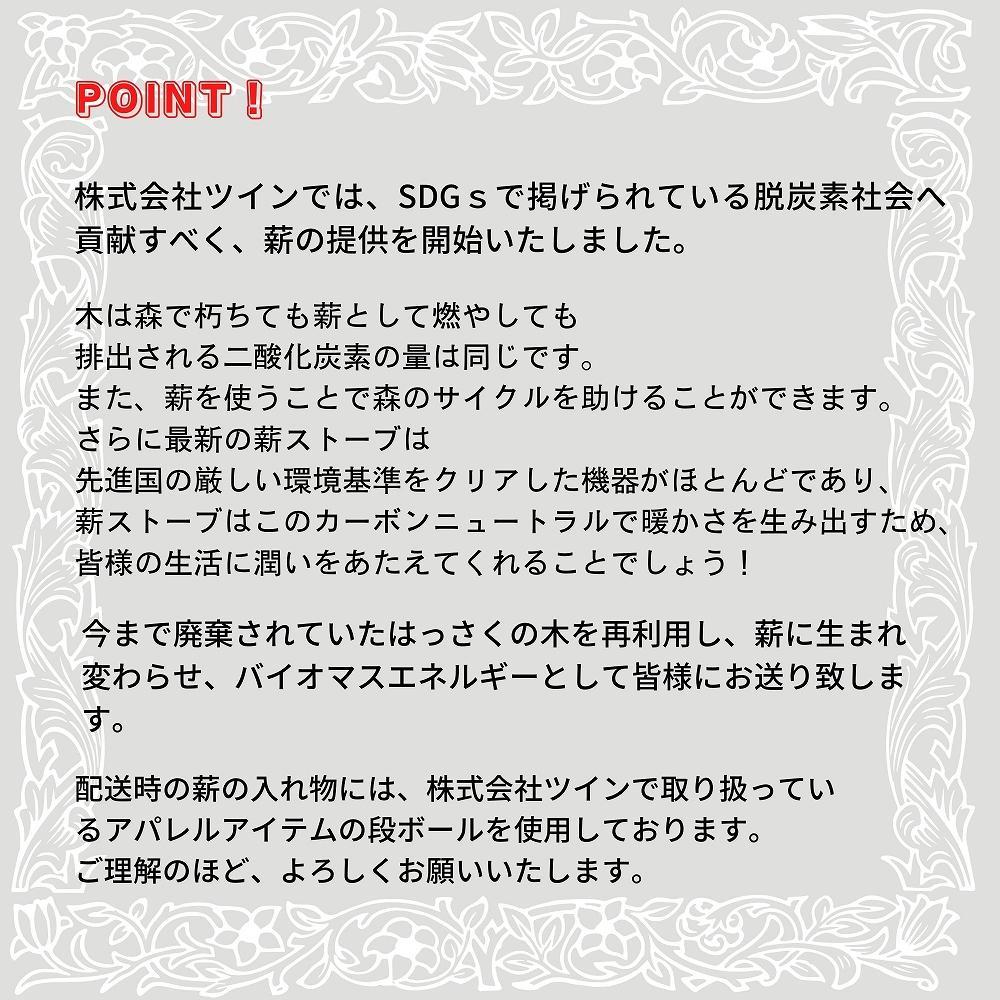 POINT！

株式会社ツインでは、SDGｓで掲げられている脱炭素社会へ貢献すべく、薪の提供を開始いたしました。

木は森で朽ちても薪として燃やしても
排出される二酸化炭素の量は同じです。
また、薪を使うことで森のサイクルを助けることができます。
さらに最新の薪ストーブは
先進国の厳しい環境基準をクリアした機器がほとんどであり、
薪ストーブはこのカーボンニュートラルで暖かさを生み出すため、
皆様の生活に潤いをあたえてくれることでしょう！

今まで廃棄されていたはっさくの木を再利用し、薪に生まれ変わらせ、バイオマスエネルギーとして皆様にお送り致します。

配送時の薪の入れ物には、株式会社ツインで取り扱っているアパレルアイテムの段ボールを使用しております。
ご理解のほど、よろしくお願いいたします。